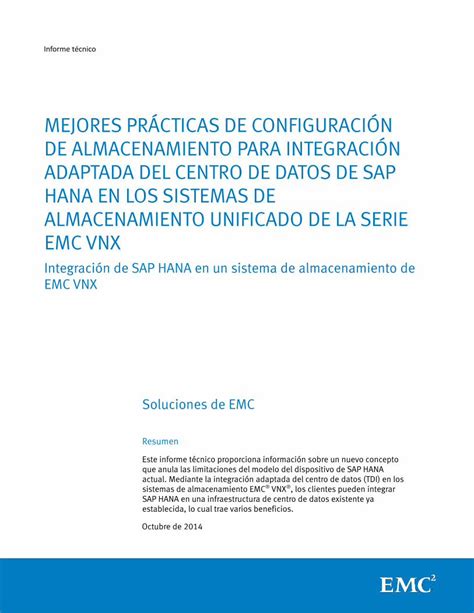 Informe técnico

MEJORES PRÁCTICAS DE CONFIGURACIÓN DE ALMACENAMIENTO PARA INTEGRACIÓN ADAPTADA DEL CENTRO DE DATOS DE SAP HANA EN LOS SISTEMAS DE ALMACENAMIENTO UNIFICADO DE LA SERIE EMC VNX

Integración de SAP HANA en un sistema de almacenamiento de EMC VNX

Soluciones de EMC

Resumen

Este informe técnico proporciona información sobre un nuevo concepto que anula las limitaciones del modelo del dispositivo de SAP HANA actual. Mediante la integración adaptada del centro de datos (TDI) en los sistemas de almacenamiento EMC® VNX®, los clientes pueden integrar SAP HANA en una infraestructura de centro de datos existente ya establecida, lo cual trae varios beneficios.

Octubre de 2014

EMC$^2$